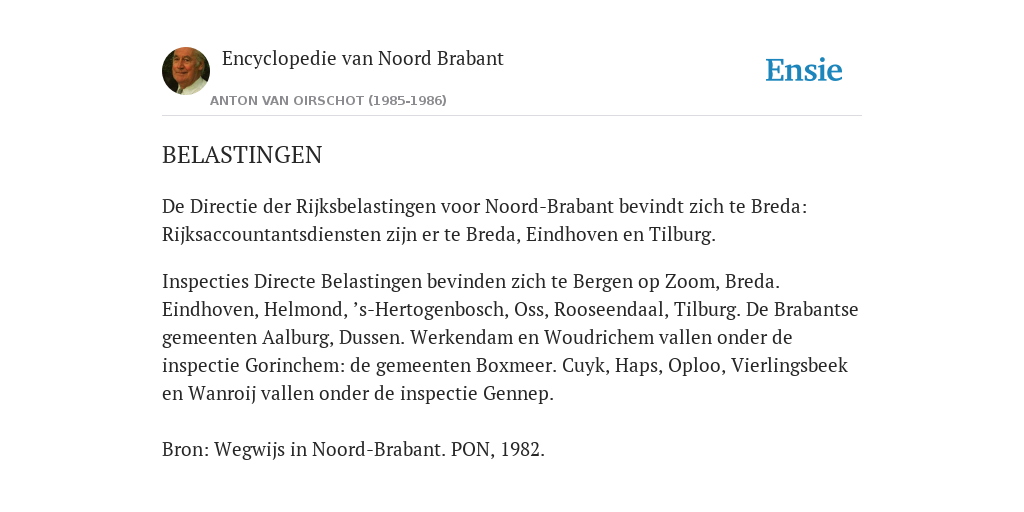 Encyclopedie van Noord Brabant

ANTON VAN OIRSCHOT (1985-1986)

Ensie

BELASTINGEN

De Directie der Rijksbelastingen voor Noord-Brabant bevindt zich te Breda: Rijksaccountantsdiensten zijn er te Breda, Eindhoven en Tilburg.

Inspecties Directe Belastingen bevinden zich te Bergen op Zoom, Breda. Eindhoven, Helmond, ’s-Hertogenbosch, Oss, Rooseendaal, Tilburg. De Brabantse gemeenten Aalburg, Dussen. Werkendam en Woudrichem vallen onder de inspectie Gorinchem: de gemeenten Boxmeer. Cuyk, Haps, Oploo, Vierlingsbeek en Wanroij vallen onder de inspectie Gennep.

Bron: Wegwijs in Noord-Brabant. PON, 1982.